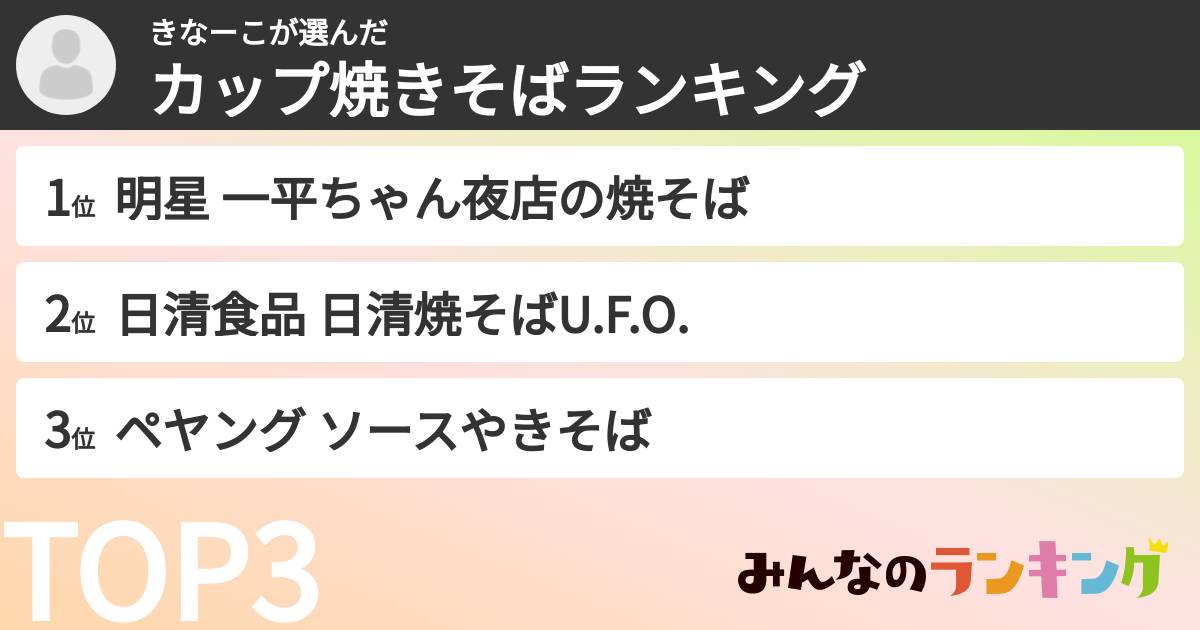 きなーこが選んだ
カップ焼きそばランキング

1位 明星 一平ちゃん夜店の焼そば

2位 日清食品 日清焼そばU.F.O.

3位 ペヤング ソースやきそば

TOP3

みんなのランキング